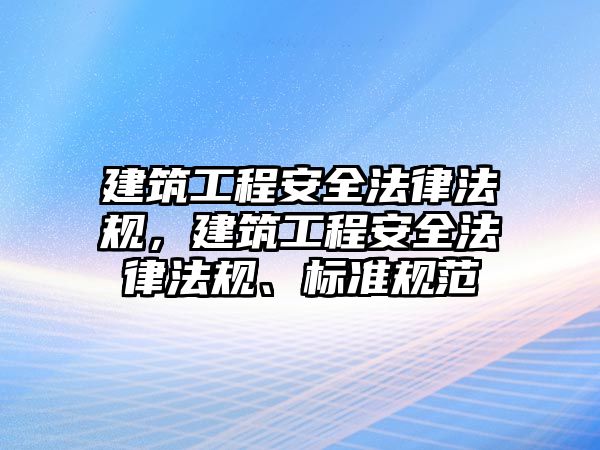 建筑工程安全法律法规，建筑工程安全法律法规、标准规范